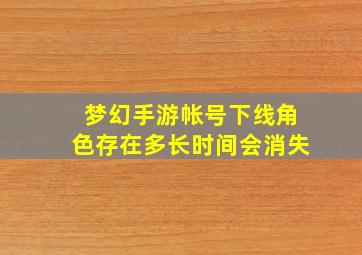 梦幻手游帐号下线角色存在多长时间会消失